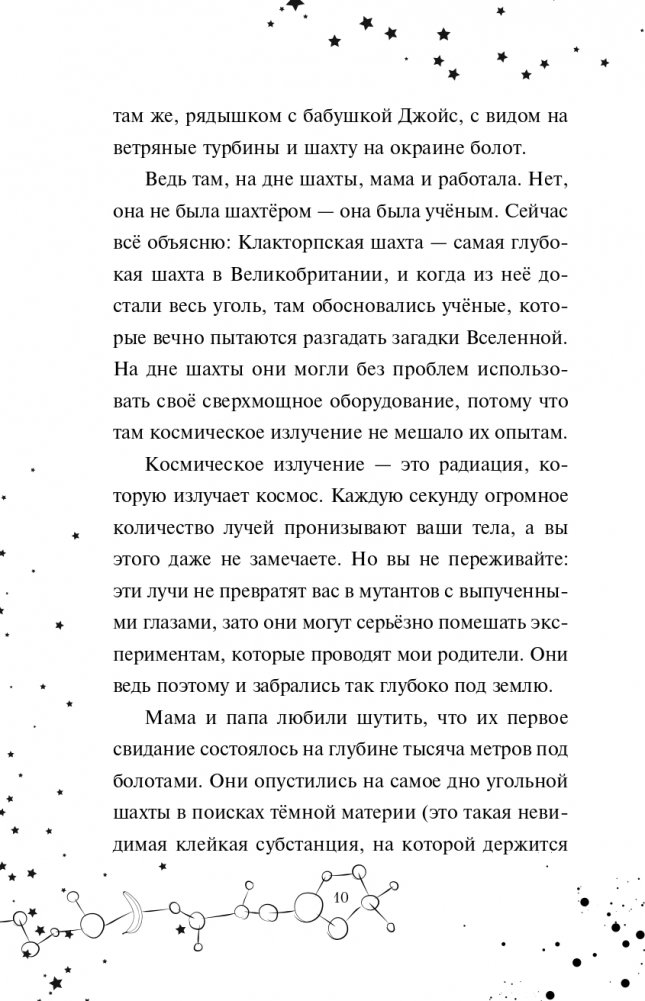 там же, рядышком с бабушкой Джойс, с видом на ветряные турбины и шахту на окраине болот.

Ведь там, на дне шахты, мама и работала. Нет, она не была шахтёром — она была учёным. Сейчас всё объясню: Клакторпская шахта — самая глубокая шахта в Великобритании, и когда из неё достали весь уголь, там обосновались учёные, которые вечно пытаются разгадать загадки Вселенной. На дне шахты они могли без проблем использовать своё сверхмощное оборудование, потому что там космическое излучение не мешало их опытам.

Космическое излучение — это радиация, которую излучает космос. Каждую секунду огромное количество лучей пронизывают ваши тела, а вы этого даже не замечаете. Но вы не переживайте: эти лучи не превратят вас в мутантов с выпученными глазами, зато они могут серьёзно помешать экспериментам, которые проводят мои родители. Они ведь поэтому и забрались так глубоко под землю.

Мама и папа любили шутить, что их первое свидание состоялось на глубине тысяча метров под болотами. Они опустились на самое дно угольной шахты в поисках тёмной материи (это такая невидимая клейкая субстанция, на которой держится

10